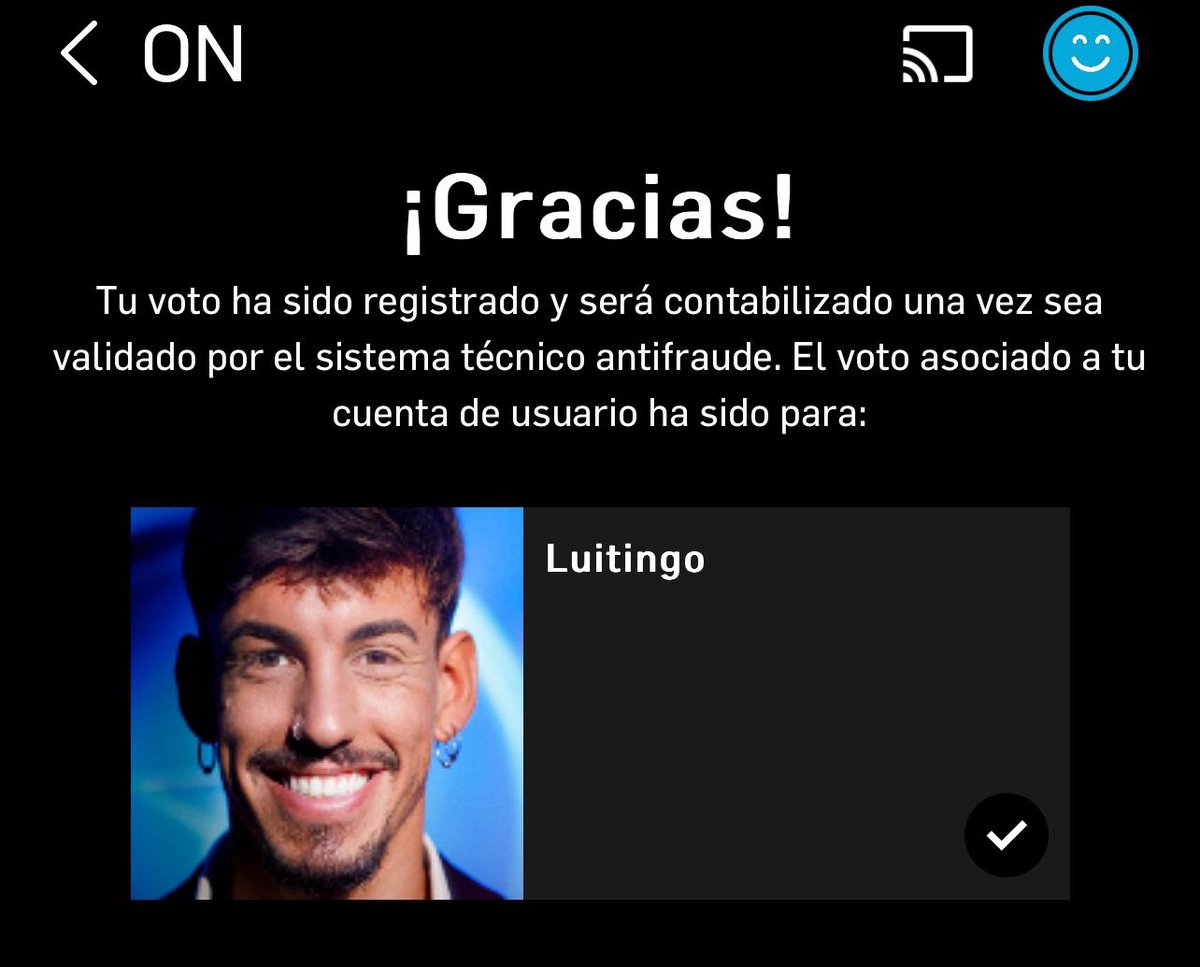 ON

¡Gracias!

Tu voto ha sido registrado y será contabilizado una vez sea validado por el sistema técnico antifraude. El voto asociado a tu cuenta de usuario ha sido para:

Luitingo